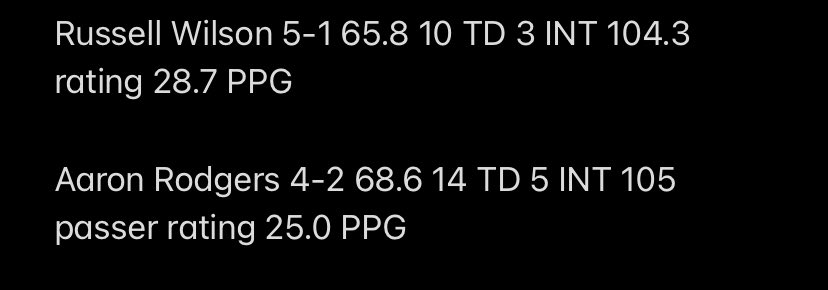 Russell Wilson 5-1 65.8 10 TD 3 INT 104.3 rating 28.7 PPG

Aaron Rodgers 4-2 68.6 14 TD 5 INT 105 passer rating 25.0 PPG